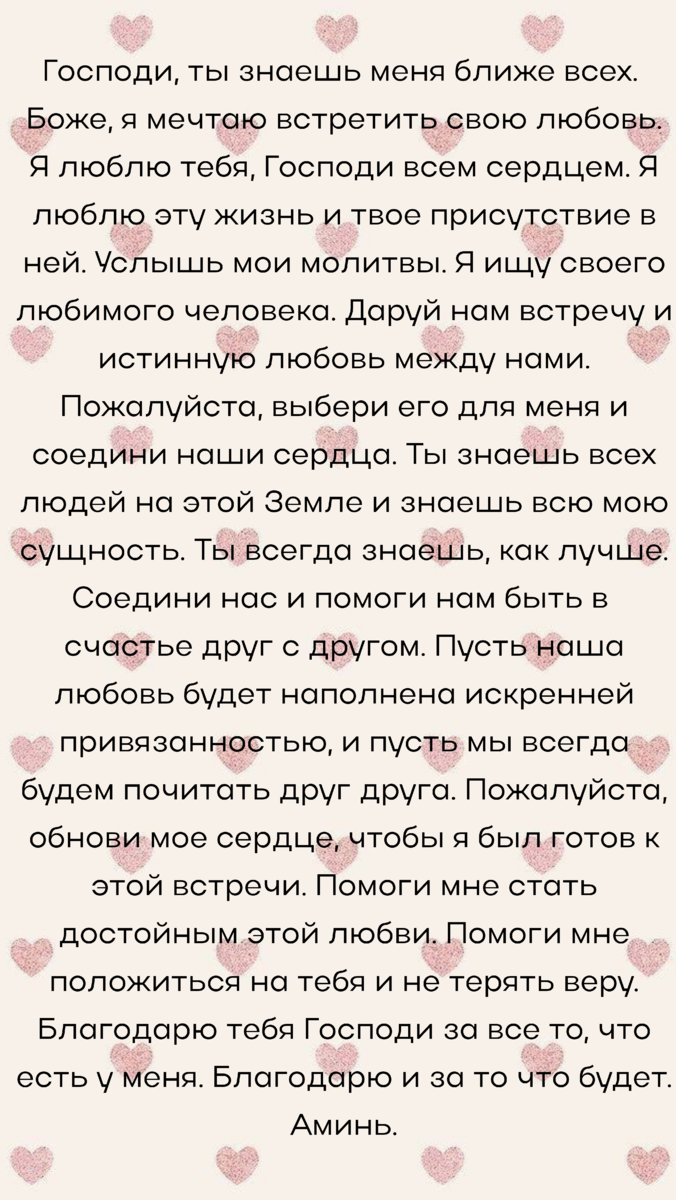 Господи, ты знаешь меня ближе всех. Боже, я мечтаю встретить свою любовь. Я люблю тебя, Господи всем сердцем. Я люблю эту жизнь и твое присутствие в ней. Услышь мои молитвы. Я ищу своего любимого человека. Даруй нам встречу и истинную любовь между нами. Пожалуйста, выбери его для меня и соедини наши сердца. Ты знаешь всех людей на этой Земле и знаешь всю мою сущность. Ты всегда знаешь, как лучше. Соедини нас и помоги нам быть в счастье друг с другом. Пусть наша любовь будет наполнена искренней привязанностью, и пусть мы всегда будем почитать друг друга. Пожалуйста, обнови мое сердце, чтобы я был готов к этой встречи. Помоги мне стать достойным этой любви. Помоги мне положиться на тебя и не терять веру. Благодарю тебя Господи за все то, что есть у меня. Благодарю и за то что будет. Аминь.